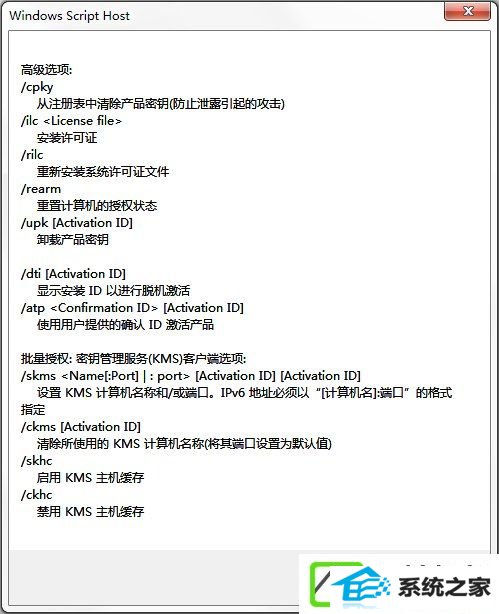 Windows Script Host

高级选项:
/cpky
从注册表中清除产品密钥(防止泄露引起的攻击)
/ilc <License file>
安装许可证
/rilc
重新安装系统许可证文件
/rearm
重置计算机的授权状态
/upk [Activation ID]
卸载产品密钥

/dti [Activation ID]
显示安装 ID 以进行脱机激活
/atp <Confirmation ID> [Activation ID]
使用用户提供的确认 ID 激活产品

批量授权: 密钥管理服务(KMS)客户端选项:
/skms <Name[:Port] | : port> [Activation ID] [Activation ID]
设置 KMS 计算机名称和/或端口。IPv6 地址必须以“[计算机名]:端口”的格式指定
/ckms [Activation ID]
清除所使用的 KMS 计算机名称(将其端口设置为默认值)
/skhc
启用 KMS 主机缓存
/ckhc
禁用 KMS 主机缓存

系统之家